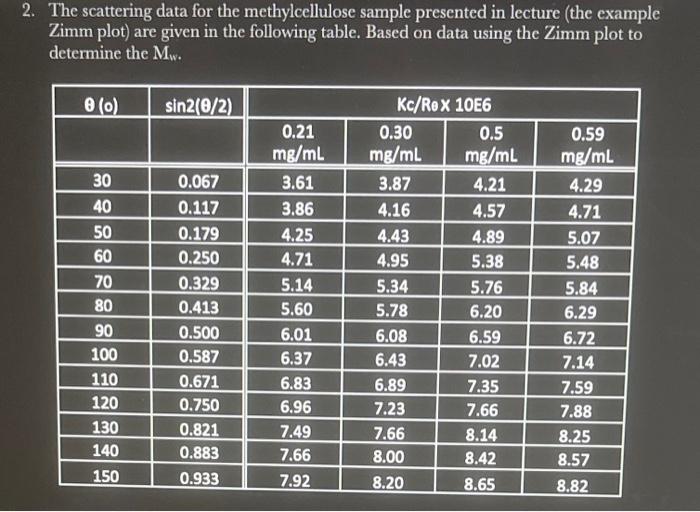 2. The scattering data for the methylcellulose sample presented in lecture (the example Zimm plot) are given in the following table. Based on data using the Zimm plot to determine the $M_w$.

| θ (o) | sin2(θ/2) | Kc/Rθ X 10E6 | | | |
|---|---|---|---|---|---|
| | | 0.21 mg/mL | 0.30 mg/mL | 0.5 mg/mL | 0.59 mg/mL |
| 30 | 0.067 | 3.61 | 3.87 | 4.21 | 4.29 |
| 40 | 0.117 | 3.86 | 4.16 | 4.57 | 4.71 |
| 50 | 0.179 | 4.25 | 4.43 | 4.89 | 5.07 |
| 60 | 0.250 | 4.71 | 4.95 | 5.38 | 5.48 |
| 70 | 0.329 | 5.14 | 5.34 | 5.76 | 5.84 |
| 80 | 0.413 | 5.60 | 5.78 | 6.20 | 6.29 |
| 90 | 0.500 | 6.01 | 6.08 | 6.59 | 6.72 |
| 100 | 0.587 | 6.37 | 6.43 | 7.02 | 7.14 |
| 110 | 0.671 | 6.83 | 6.89 | 7.35 | 7.59 |
| 120 | 0.750 | 6.96 | 7.23 | 7.66 | 7.88 |
| 130 | 0.821 | 7.49 | 7.66 | 8.14 | 8.25 |
| 140 | 0.883 | 7.66 | 8.00 | 8.42 | 8.57 |
| 150 | 0.933 | 7.92 | 8.20 | 8.65 | 8.82 |